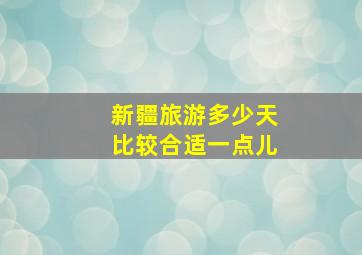 新疆旅游多少天
比较合适一点儿